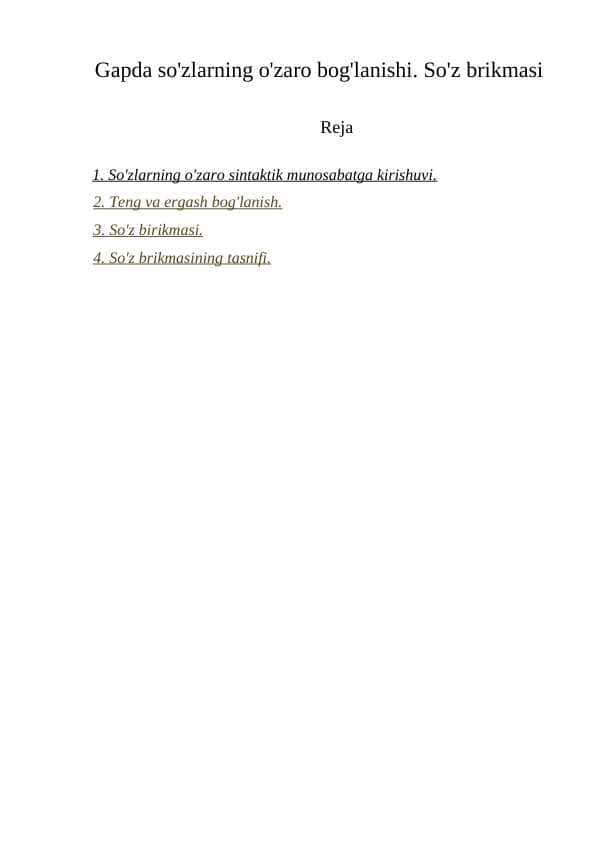 Gapda so'zlarning o'zaro bog'lanishi. So'z brikmasi

Reja

1. So'zlarning o'zaro sintaktik munosabatga kirishuvi.

2. Teng va ergash bog'lanish.

3. So'z birikmasi.

4. So'z brikmasining tasnifi.